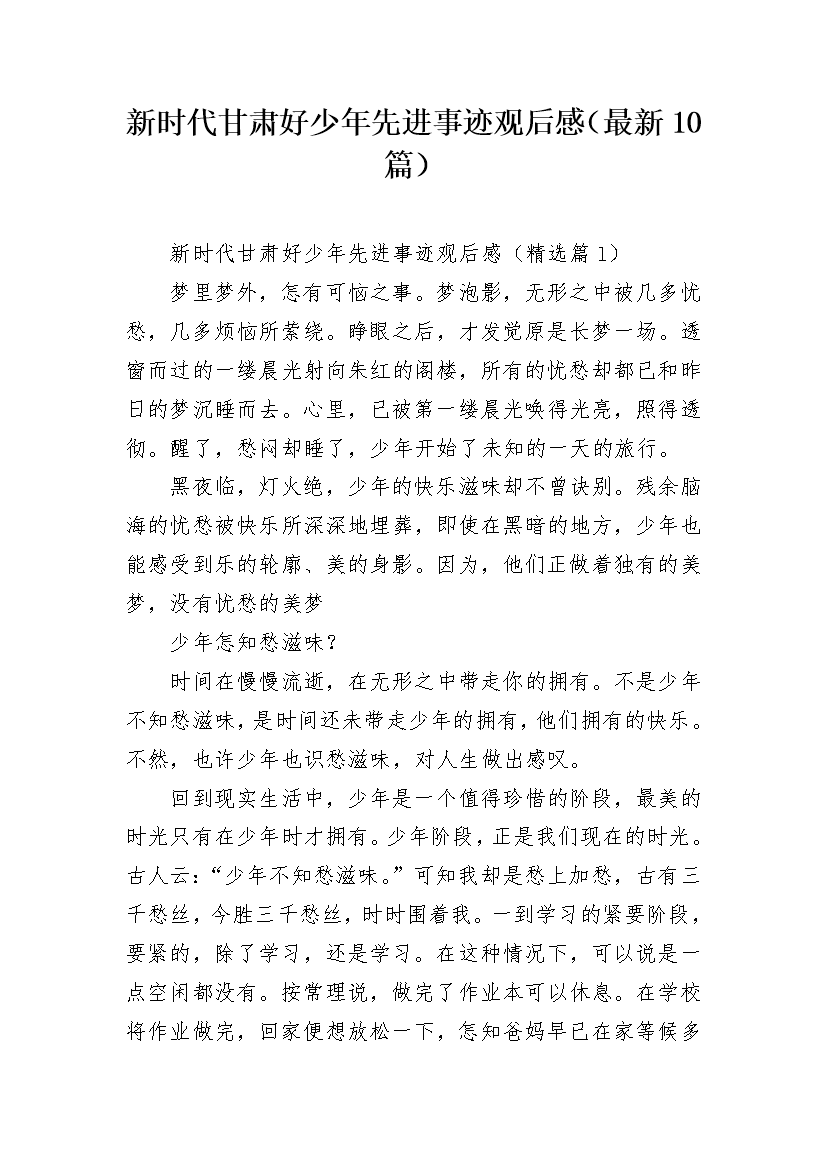 新时代甘肃好少年先进事迹观后感（最新 10 篇）

新时代甘肃好少年先进事迹观后感（精选篇 1）

梦里梦外，怎有可恼之事。梦泡影，无形之中被几多忧愁，几多烦恼所萦绕。睁眼之后，才发觉原是长梦一场。透窗而过的一缕晨光射向朱红的阁楼，所有的忧愁却都已和昨日的梦沉睡而去。心里，已被第一缕晨光唤得光亮，照得透彻。醒了，愁闷却睡了，少年开始了未知的一天的旅行。

黑夜临，灯火绝，少年的快乐滋味却不曾诀别。残余脑海的忧愁被快乐所深深地埋葬，即使在黑暗的地方，少年也能感受到乐的轮廓、美的身影。因为，他们正做着独有的美梦，没有忧愁的美梦

少年怎知愁滋味？

时间在慢慢流逝，在无形之中带走你的拥有。不是少年不知愁滋味，是时间还未带走少年的拥有，他们拥有的快乐。不然，也许少年也识愁滋味，对人生做出感叹。

回到现实生活中，少年是一个值得珍惜的阶段，最美的时光只有在少年时才拥有。少年阶段，正是我们现在的时光。古人云：“少年不知愁滋味。”可知我却是愁上加愁，古有三千愁丝，今胜三千愁丝，时时围着我。一到学习的紧要阶段，要紧的，除了学习，还是学习。在这种情况下，可以说是一点空闲都没有。按常理说，做完了作业本可以休息。在学校将作业做完，回家便想放松一下，怎知爸妈早已在家等候多